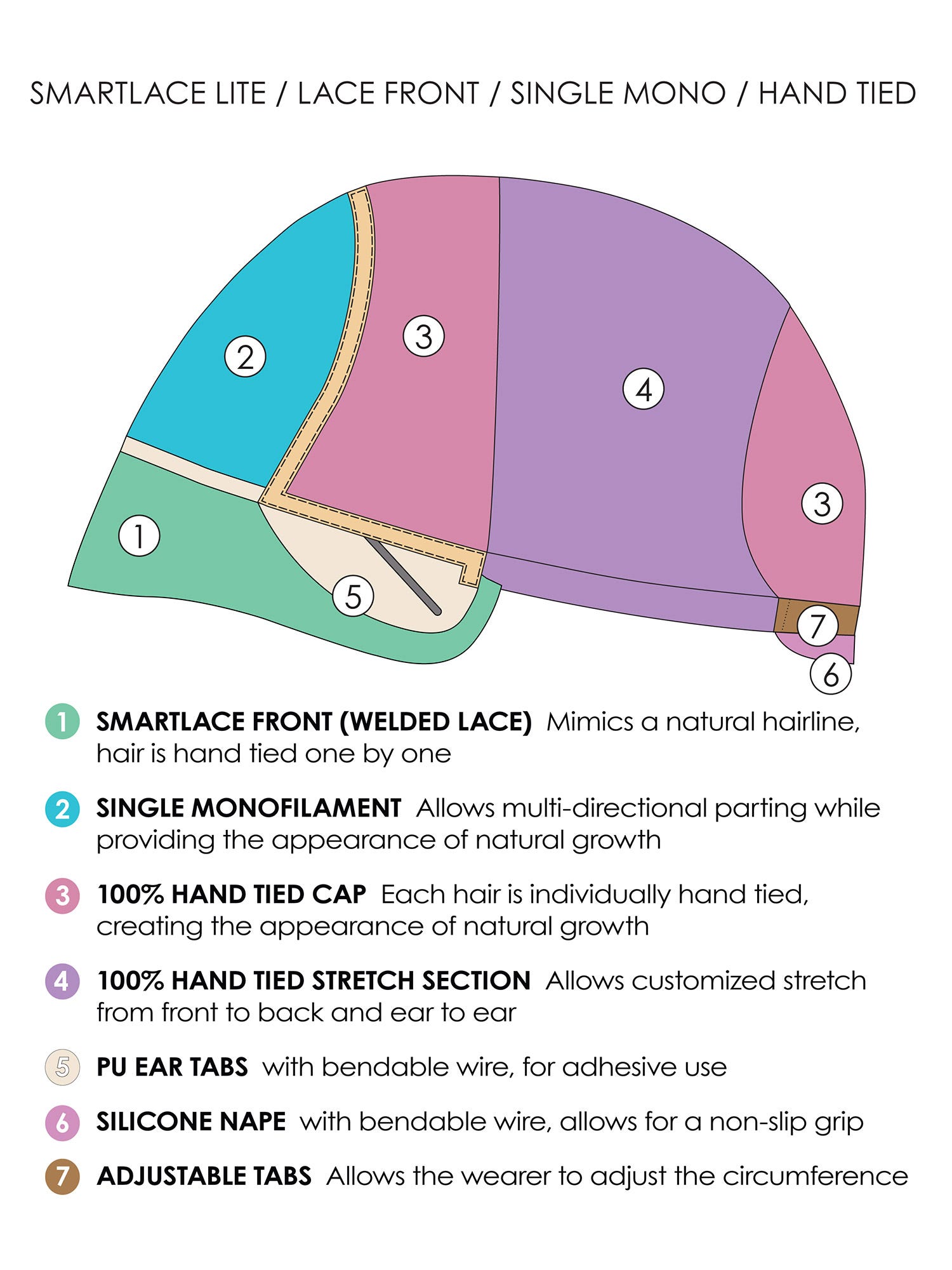 SMARTLACE LITE / LACE FRONT / SINGLE MONO / HAND TIED

2

3

4

3

1

5

7

6

1 SMARTLACE FRONT (WELDED LACE) Mimics a natural hairline, hair is hand tied one by one

2 SINGLE MONOFILAMENT Allows multi-directional parting while providing the appearance of natural growth

3 100% HAND TIED CAP Each hair is individually hand tied, creating the appearance of natural growth

4 100% HAND TIED STRETCH SECTION Allows customized stretch from front to back and ear to ear

5 PU EAR TABS with bendable wire, for adhesive use

6 SILICONE NAPE with bendable wire, allows for a non-slip grip

7 ADJUSTABLE TABS Allows the wearer to adjust the circumference